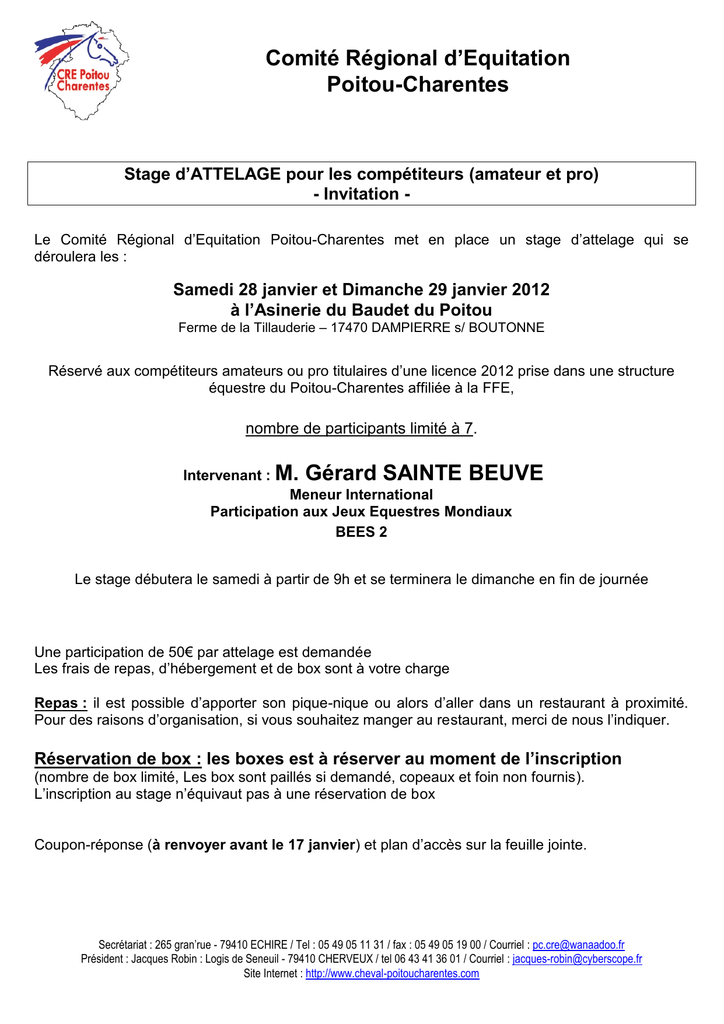 CRE Poitou Charentes

Comité Régional d'Equitation
Poitou-Charentes

Stage d'ATTELAGE pour les compétiteurs (amateur et pro)
- Invitation -

Le Comité Régional d'Equitation Poitou-Charentes met en place un stage d'attelage qui se déroulera les :

Samedi 28 janvier et Dimanche 29 janvier 2012
à l'Asinerie du Baudet du Poitou
Ferme de la Tillauderie – 17470 DAMPIERRE s/ BOUTONNE

Réservé aux compétiteurs amateurs ou pro titulaires d'une licence 2012 prise dans une structure équestre du Poitou-Charentes affiliée à la FFE,

nombre de participants limité à 7.

Intervenant : M. Gérard SAINTE BEUVE
Meneur International
Participation aux Jeux Equestres Mondiaux
BEES 2

Le stage débutera le samedi à partir de 9h et se terminera le dimanche en fin de journée

Une participation de 50€ par attelage est demandée
Les frais de repas, d'hébergement et de box sont à votre charge

Repas : il est possible d'apporter son pique-nique ou alors d'aller dans un restaurant à proximité. Pour des raisons d'organisation, si vous souhaitez manger au restaurant, merci de nous l'indiquer.

Réservation de box : les boxes est à réserver au moment de l'inscription
(nombre de box limité, Les box sont paillés si demandé, copeaux et foin non fournis).
L'inscription au stage n'équivaut pas à une réservation de box

Coupon-réponse (à renvoyer avant le 17 janvier) et plan d'accès sur la feuille jointe.

Secrétariat : 265 gran'rue - 79410 ECHIRE / Tel : 05 49 05 11 31 / fax : 05 49 05 19 00 / Courriel : pc.cre@wanaadoo.fr
Président : Jacques Robin : Logis de Seneuil - 79410 CHERVEUX / tel 06 43 41 36 01 / Courriel : jacques-robin@cyberscope.fr
Site Internet : http://www.cheval-poitoucharentes.com